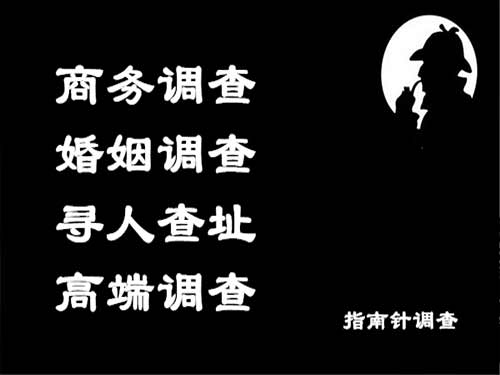 商务调查
婚姻调查
寻人查址
高端调查

指南针调查